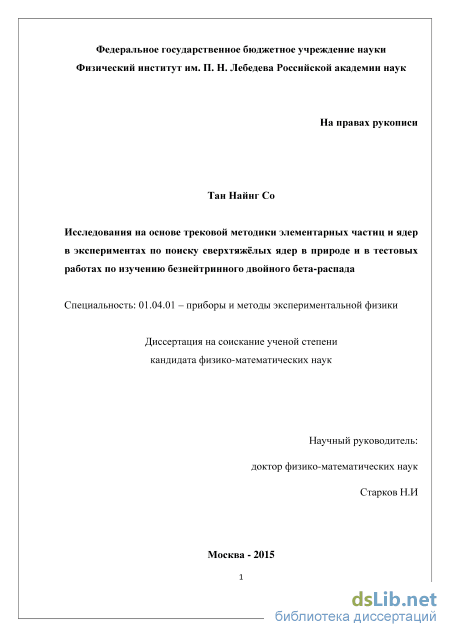 Федеральное государственное бюджетное учреждение науки
Физический институт им. П. Н. Лебедева Российской академии наук

На правах рукописи

Тан Найнг Со

Исследования на основе трековой методики элементарных частиц и ядер в экспериментах по поиску сверхтяжёлых ядер в природе и в тестовых работах по изучению безнейтринного двойного бета-распада

Специальность: 01.04.01 – приборы и методы экспериментальной физики

Диссертация на соискание ученой степени
кандидата физико-математических наук

Научный руководитель:
доктор физико-математических наук
Старков Н.И

Москва - 2015

1

dsLib.net
библиотека диссертаций